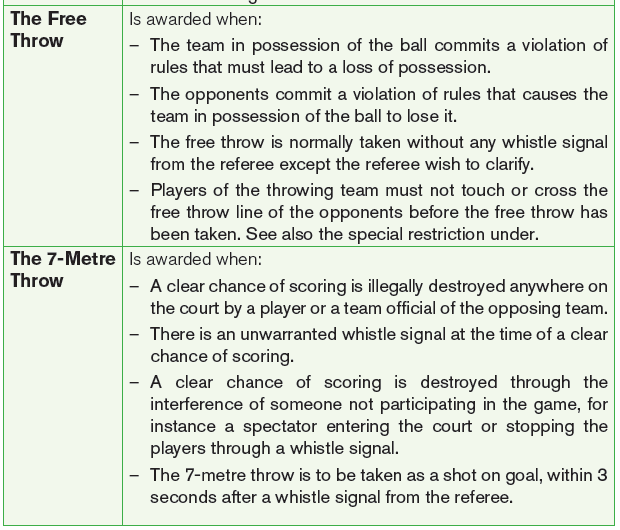 | The Free Throw | Is awarded when: - The team in possession of the ball commits a violation of rules that must lead to a loss of possession. - The opponents commit a violation of rules that causes the team in possession of the ball to lose it. - The free throw is normally taken without any whistle signal from the referee except the referee wish to clarify. - Players of the throwing team must not touch or cross the free throw line of the opponents before the free throw has been taken. See also the special restriction under. |
|---|---|
| The 7-Metre Throw | Is awarded when: - A clear chance of scoring is illegally destroyed anywhere on the court by a player or a team official of the opposing team. - There is an unwarranted whistle signal at the time of a clear chance of scoring. - A clear chance of scoring is destroyed through the interference of someone not participating in the game, for instance a spectator entering the court or stopping the players through a whistle signal. - The 7-metre throw is to be taken as a shot on goal, within 3 seconds after a whistle signal from the referee. |